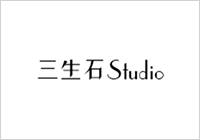 三生石Studio